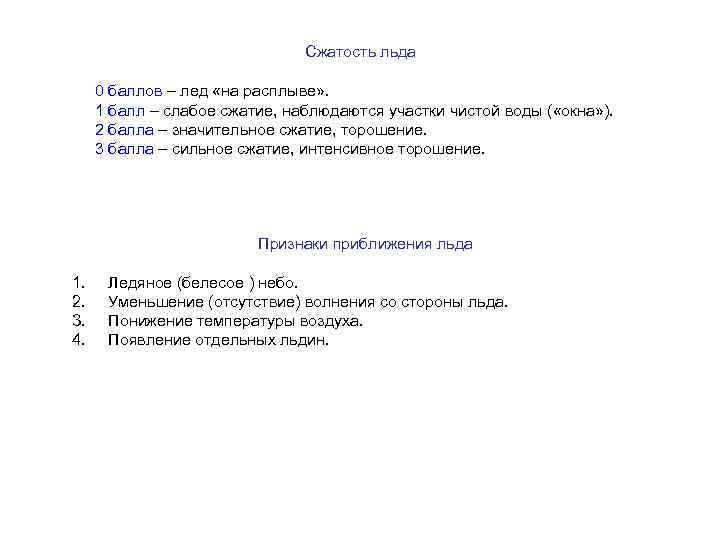 Сжатость льда

0 баллов – лед «на расплыве».
1 балл – слабое сжатие, наблюдаются участки чистой воды («окна»).
2 балла – значительное сжатие, торошение.
3 балла – сильное сжатие, интенсивное торошение.

Признаки приближения льда

1. Ледяное (белесое ) небо.
2. Уменьшение (отсутствие) волнения со стороны льда.
3. Понижение температуры воздуха.
4. Появление отдельных льдин.